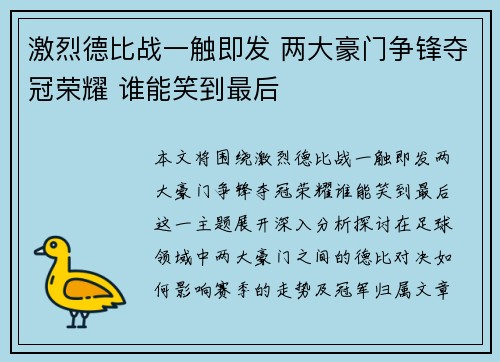 激烈德比战一触即发 两大豪门争锋夺冠荣耀 谁能笑到最后

本文将围绕激烈德比战一触即发两大豪门争锋夺冠荣耀谁能笑到最后这一主题展开深入分析探讨在足球领域中两大豪门之间的德比对决如何影响赛季的走势及冠军归属文章